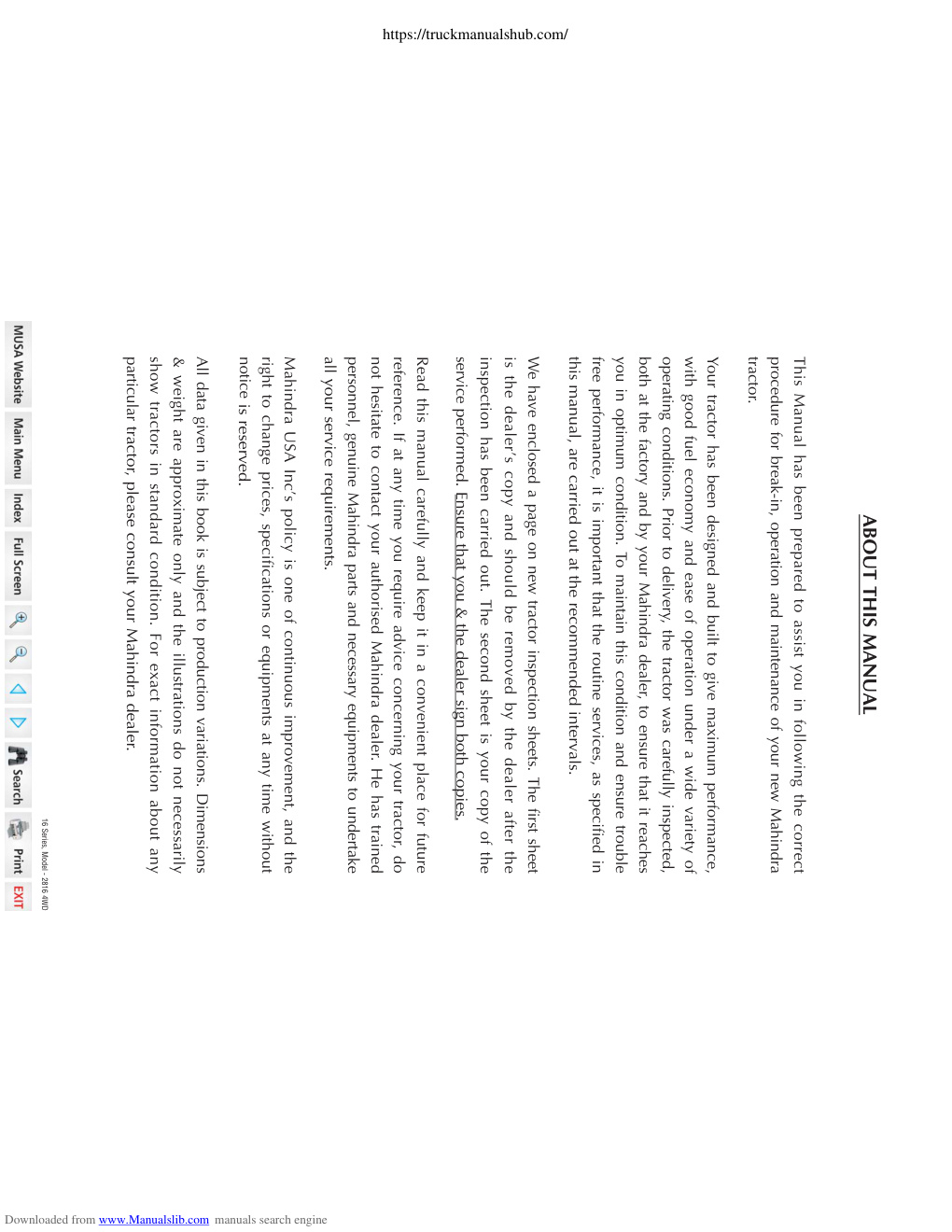 https://truckmanualshub.com/

ABOUT THIS MANUAL

This Manual has been prepared to assist you in following the correct procedure for break-in, operation and maintenance of your new Mahindra tractor.

Your tractor has been designed and built to give maximum performance, with good fuel economy and ease of operation under a wide variety of operating conditions. Prior to delivery, the tractor was carefully inspected, both at the factory and by your Mahindra dealer, to ensure that it reaches you in optimum condition. To maintain this condition and ensure trouble free performance, it is important that the routine services, as specified in this manual, are carried out at the recommended intervals.

We have enclosed a page on new tractor inspection sheets. The first sheet is the dealer's copy and should be removed by the dealer after the inspection has been carried out. The second sheet is your copy of the service performed. Ensure that you & the dealer sign both copies.

Read this manual carefully and keep it in a convenient place for future reference. If at any time you require advice concerning your tractor, do not hesitate to contact your authorised Mahindra dealer. He has trained personnel, genuine Mahindra parts and necessary equipments to undertake all your service requirements.

Mahindra USA Inc's policy is one of continuous improvement, and the right to change prices, specifications or equipments at any time without notice is reserved.

All data given in this book is subject to production variations. Dimensions & weight are approximate only and the illustrations do not necessarily show tractors in standard condition. For exact information about any particular tractor, please consult your Mahindra dealer.

16 Series, Model - 2816 4WD

MUSA Website
Main Menu
Index
Full Screen
Search
Print
EXIT

Downloaded from www.Manualslib.com manuals search engine